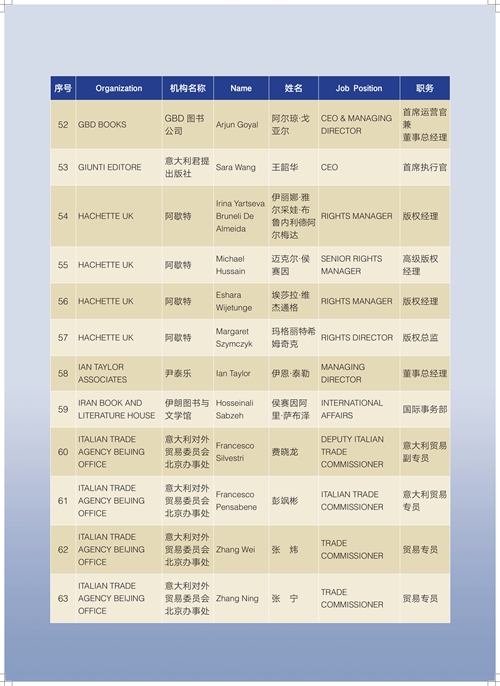 | 序号 | Organization | 机构名称 | Name | 姓名 | Job Position | 职务 |
|---|---|---|---|---|---|---|
| 52 | GBD BOOKS | GBD 图书公司 | Arjun Goyal | 阿尔琼·戈亚尔 | CEO & MANAGING DIRECTOR | 首席运营官兼董事总经理 |
| 53 | GIUNTI EDITORE | 意大利君提出版社 | Sara Wang | 王韶华 | CEO | 首席执行官 |
| 54 | HACHETTE UK | 阿歇特 | Irina Yartseva Bruneli De Almeida | 伊丽娜·雅尔采娃·布鲁内利德阿尔梅达 | RIGHTS MANAGER | 版权经理 |
| 55 | HACHETTE UK | 阿歇特 | Michael Hussain | 迈克尔·侯赛因 | SENIOR RIGHTS MANAGER | 高级版权经理 |
| 56 | HACHETTE UK | 阿歇特 | Eshara Wijetunge | 埃莎拉·维杰通格 | RIGHTS MANAGER | 版权经理 |
| 57 | HACHETTE UK | 阿歇特 | Margaret Szymczyk | 玛格丽特希姆奇克 | RIGHTS DIRECTOR | 版权总监 |
| 58 | IAN TAYLOR ASSOCIATES | 尹泰乐 | Ian Taylor | 伊恩·泰勒 | MANAGING DIRECTOR | 董事总经理 |
| 59 | IRAN BOOK AND LITERATURE HOUSE | 伊朗图书与文学馆 | Hosseinali Sabzeh | 侯赛因阿里·萨布泽 | INTERNATIONAL AFFAIRS | 国际事务部 |
| 60 | ITALIAN TRADE AGENCY BEIJING OFFICE | 意大利对外贸易委员会北京办事处 | Francesco Silvestri | 费晓龙 | DEPUTY ITALIAN TRADE COMMISSIONER | 意大利贸易副专员 |
| 61 | ITALIAN TRADE AGENCY BEIJING OFFICE | 意大利对外贸易委员会北京办事处 | Francesco Pensabene | 彭飒彬 | ITALIAN TRADE COMMISSIONER | 意大利贸易专员 |
| 62 | ITALIAN TRADE AGENCY BEIJING OFFICE | 意大利对外贸易委员会北京办事处 | Zhang Wei | 张 炜 | TRADE COMMISSIONER | 贸易专员 |
| 63 | ITALIAN TRADE AGENCY BEIJING OFFICE | 意大利对外贸易委员会北京办事处 | Zhang Ning | 张 宁 | TRADE COMMISSIONER | 贸易专员 |